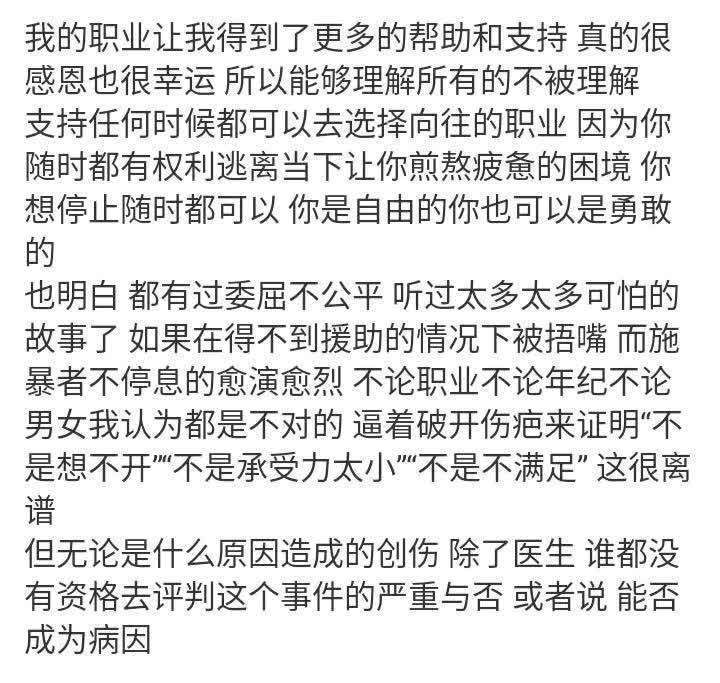 我的职业让我得到了更多的帮助和支持 真的很感恩也很幸运 所以能够理解所有的不被理解
支持任何时候都可以去选择向往的职业 因为你随时都有权利逃离当下让你煎熬疲惫的困境 你想停止随时都可以 你是自由的你也可以是勇敢的
也明白 都有过委屈不公平 听过太多太多可怕的故事了 如果在得不到援助的情况下被捂嘴 而施暴者不停息的愈演愈烈 不论职业不论年纪不论男女我认为都是不对的 逼着破开伤疤来证明“不是想不开”“不是承受力太小”“不是不满足” 这很离谱
但无论是什么原因造成的创伤 除了医生 谁都没有资格去评判这个事件的严重与否 或者说 能否成为病因